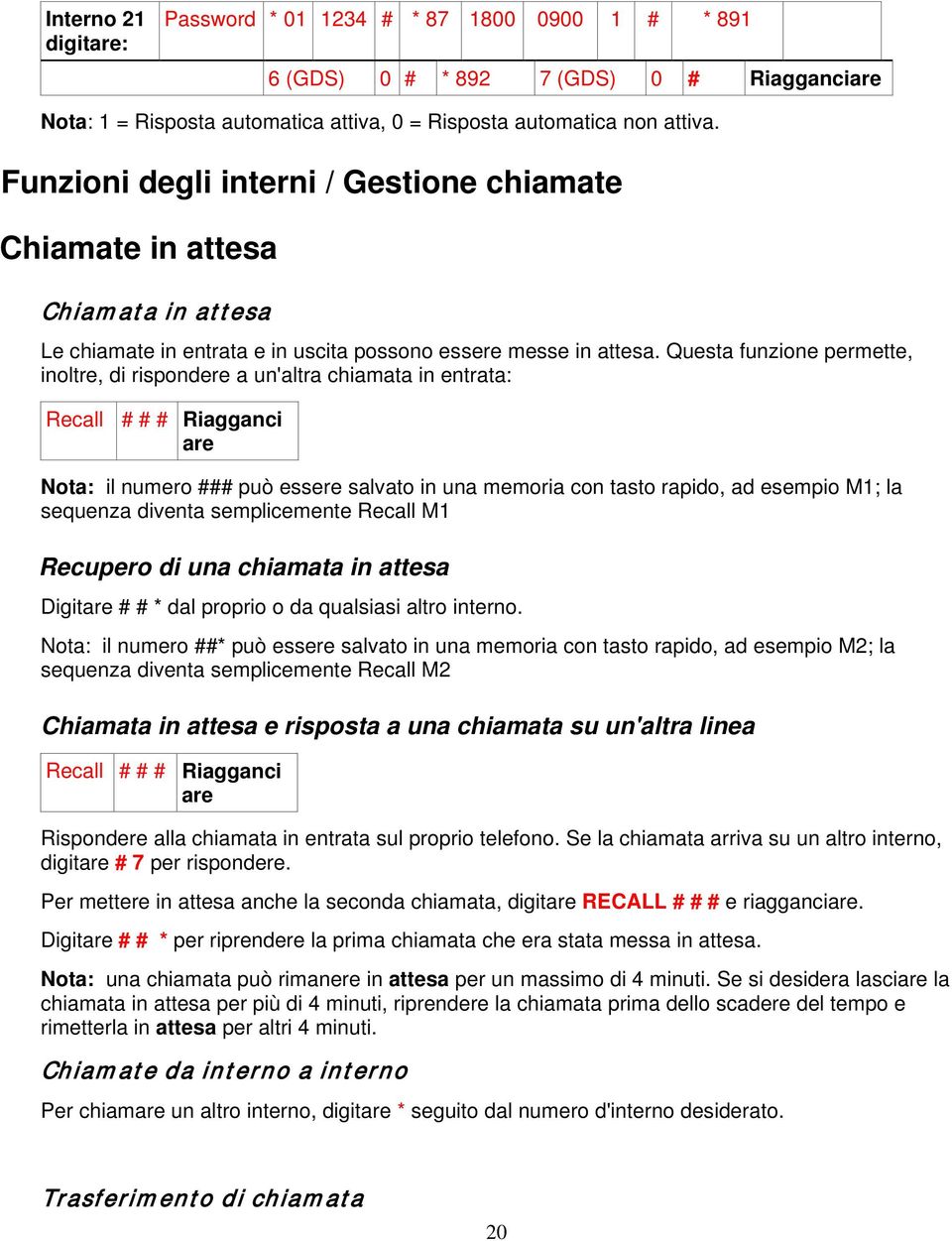 | Interno 21 digitare: | Password | * 01 | 1234 | # | * 87 | 1800 | 0900 | 1 | # | * 891 | |
|---|---|---|---|---|---|---|---|---|---|---|---|
| | | 6 (GDS) | 0 | # | * 892 | 7 (GDS) | 0 | # | Riagganciare | | |

Nota: 1 = Risposta automatica attiva, 0 = Risposta automatica non attiva.

Funzioni degli interni / Gestione chiamate

Chiamate in attesa

Chiamata in attesa

Le chiamate in entrata e in uscita possono essere messe in attesa. Questa funzione permette, inoltre, di rispondere a un'altra chiamata in entrata:

| Recall | # # # | Riagganciare |
|---|---|---|

Nota: il numero ### può essere salvato in una memoria con tasto rapido, ad esempio M1; la sequenza diventa semplicemente Recall M1

Recupero di una chiamata in attesa

Digitare # # * dal proprio o da qualsiasi altro interno.

Nota: il numero ##* può essere salvato in una memoria con tasto rapido, ad esempio M2; la sequenza diventa semplicemente Recall M2

Chiamata in attesa e risposta a una chiamata su un'altra linea

| Recall | # # # | Riagganciare |
|---|---|---|

Rispondere alla chiamata in entrata sul proprio telefono. Se la chiamata arriva su un altro interno, digitare # 7 per rispondere.

Per mettere in attesa anche la seconda chiamata, digitare RECALL # # # e riagganciare.

Digitare # # * per riprendere la prima chiamata che era stata messa in attesa.

Nota: una chiamata può rimanere in attesa per un massimo di 4 minuti. Se si desidera lasciare la chiamata in attesa per più di 4 minuti, riprendere la chiamata prima dello scadere del tempo e rimetterla in attesa per altri 4 minuti.

Chiamate da interno a interno

Per chiamare un altro interno, digitare * seguito dal numero d'interno desiderato.

Trasferimento di chiamata

20